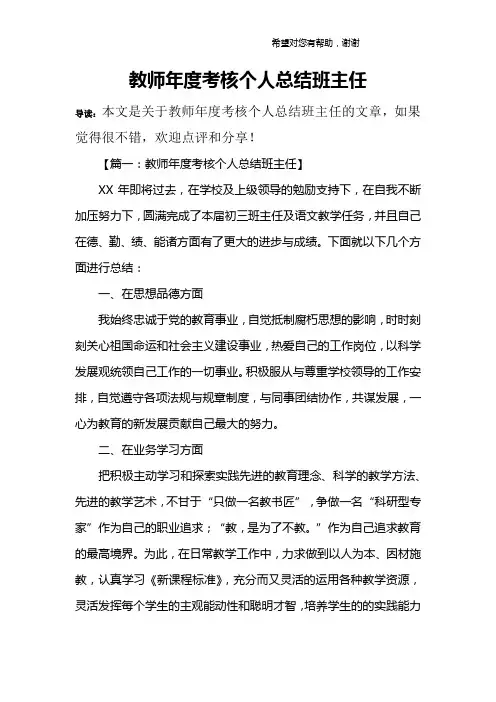 希望对您有帮助，谢谢

教师年度考核个人总结班主任

导读：本文是关于教师年度考核个人总结班主任的文章，如果觉得很不错，欢迎点评和分享！

【篇一：教师年度考核个人总结班主任】

XX 年即将过去，在学校及上级领导的勉励支持下，在自我不断加压努力下，圆满完成了本届初三班主任及语文教学任务，并且自己在德、勤、绩、能诸方面有了更大的进步与成绩。下面就以下几个方面进行总结：

一、在思想品德方面

我始终忠诚于党的教育事业，自觉抵制腐朽思想的影响，时时刻刻关心祖国命运和社会主义建设事业，热爱自己的工作岗位，以科学发展观统领自己工作的一切事业。积极服从与尊重学校领导的工作安排，自觉遵守各项法规与规章制度，与同事团结协作，共谋发展，一心为教育的新发展贡献自己最大的努力。

二、在业务学习方面

把积极主动学习和探索实践先进的教育理念、科学的教学方法、先进的教学艺术，不甘于“只做一名教书匠”，争做一名“科研型专家”作为自己的职业追求；“教，是为了不教。”作为自己追求教育的最高境界。为此，在日常教学工作中，力求做到以人为本、因材施教，认真学习《新课程标准》，充分而又灵活的运用各种教学资源，灵活发挥每个学生的主观能动性和聪明才智，培养学生的的实践能力